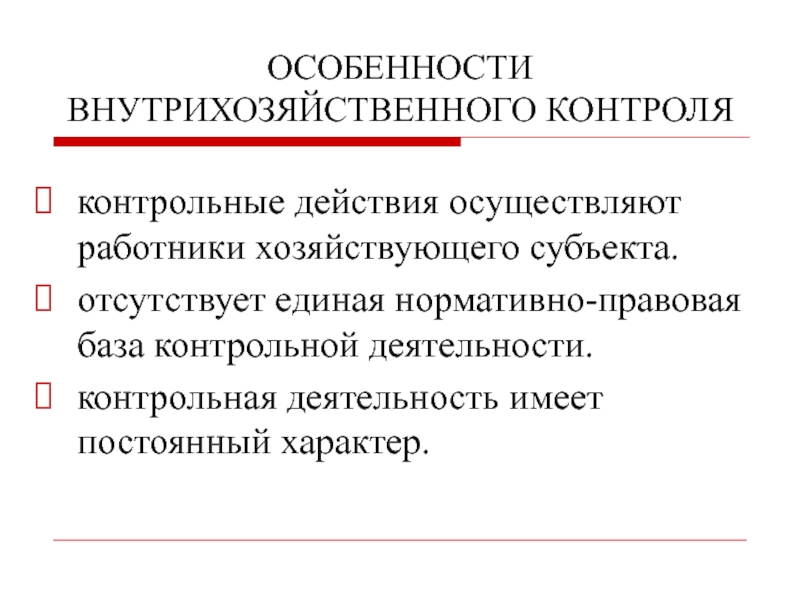 ОСОБЕННОСТИ ВНУТРИХОЗЯЙСТВЕННОГО КОНТРОЛЯ

контрольные действия осуществляют работники хозяйствующего субъекта.

отсутствует единая нормативно-правовая база контрольной деятельности.

контрольная деятельность имеет постоянный характер.